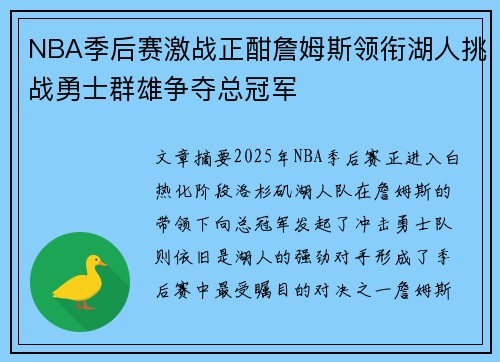 NBA季后赛激战正酣詹姆斯领衔湖人挑战勇士群雄争夺总冠军

文章摘要2025年NBA季后赛正进入白热化阶段洛杉矶湖人队在詹姆斯的带领下向总冠军发起了冲击勇士队则依旧是湖人的强劲对手形成了季后赛中最受瞩目的对决之一詹姆斯